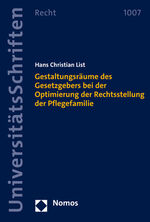 UniversitätsSchriften

Recht

1007

Hans Christian List

Gestaltungsräume des Gesetzgebers bei der Optimierung der Rechtsstellung der Pflegefamilie

Nomos